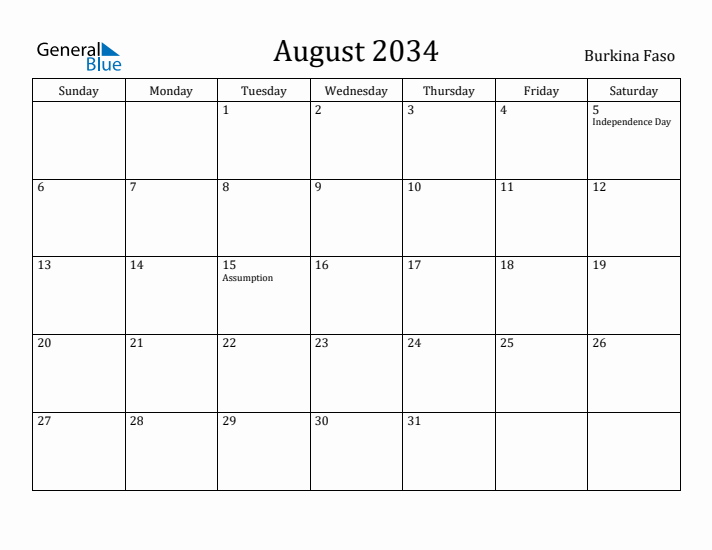 General Blue

August 2034

Burkina Faso

| Sunday | Monday | Tuesday | Wednesday | Thursday | Friday | Saturday |
|---|---|---|---|---|---|---|
| | | 1 | 2 | 3 | 4 | 5 Independence Day |
| 6 | 7 | 8 | 9 | 10 | 11 | 12 |
| 13 | 14 | 15 Assumption | 16 | 17 | 18 | 19 |
| 20 | 21 | 22 | 23 | 24 | 25 | 26 |
| 27 | 28 | 29 | 30 | 31 | | |